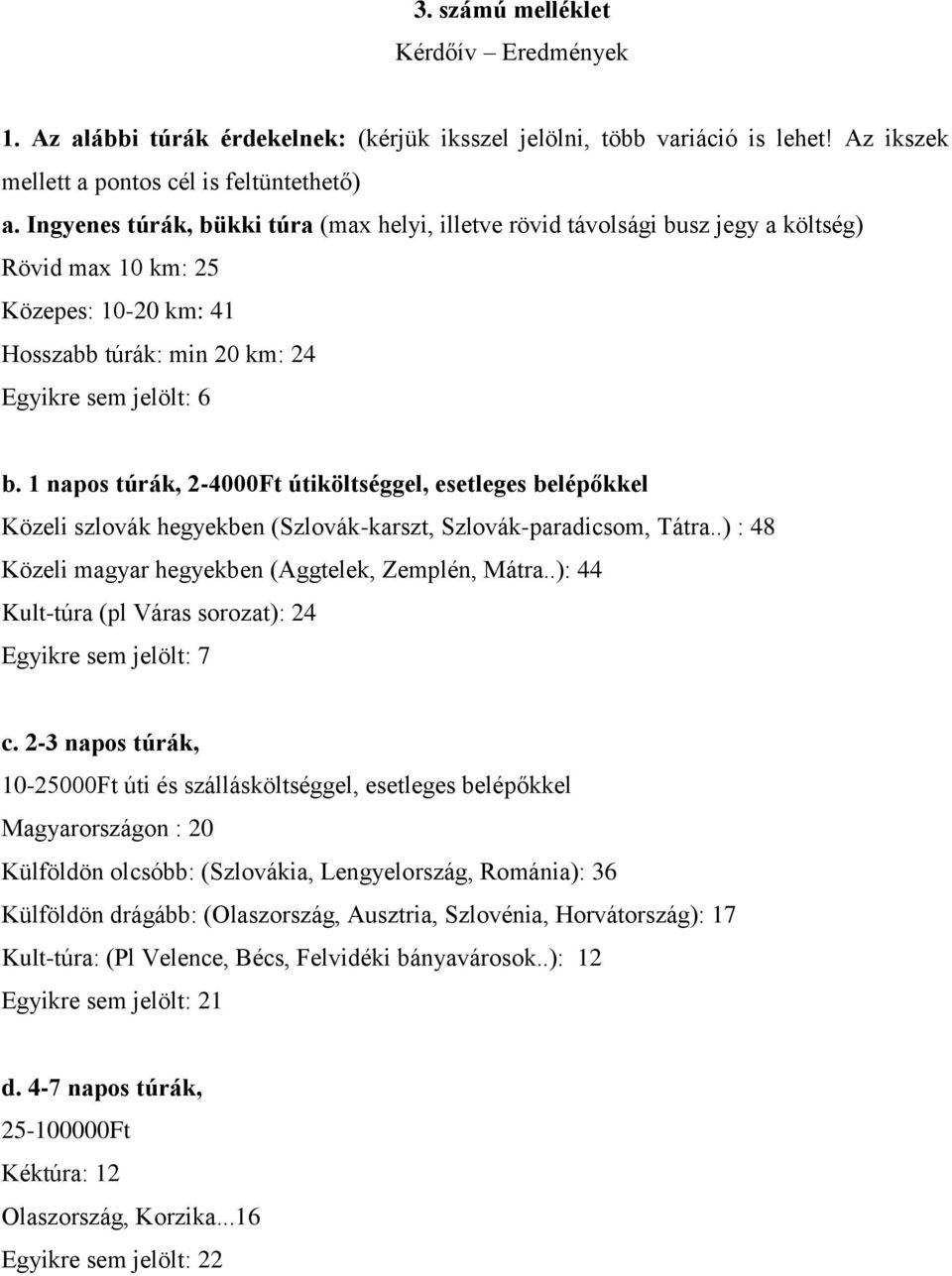 3. számú melléklet
Kérdőív – Eredmények

1. Az alábbi túrák érdekelnek: (kérjük iksszel jelölni, több variáció is lehet! Az ikszek mellett a pontos cél is feltüntethető)

a. Ingyenes túrák, bükki túra (max helyi, illetve rövid távolsági busz jegy a költség)
Rövid max 10 km: 25
Közepes: 10-20 km: 41
Hosszabb túrák: min 20 km: 24
Egyikre sem jelölt: 6

b. 1 napos túrák, 2-4000Ft útiköltséggel, esetleges belépőkkel
Közeli szlovák hegyekben (Szlovák-karszt, Szlovák-paradicsom, Tátra..) : 48
Közeli magyar hegyekben (Aggtelek, Zemplén, Mátra..): 44
Kult-túra (pl Váras sorozat): 24
Egyikre sem jelölt: 7

c. 2-3 napos túrák,
10-25000Ft úti és szállásköltséggel, esetleges belépőkkel
Magyarországon : 20
Külföldön olcsóbb: (Szlovákia, Lengyelország, Románia): 36
Külföldön drágább: (Olaszország, Ausztria, Szlovénia, Horvátország): 17
Kult-túra: (Pl Velence, Bécs, Felvidéki bányavárosok..): 12
Egyikre sem jelölt: 21

d. 4-7 napos túrák,
25-100000Ft
Kéktúra: 12
Olaszország, Korzika...16
Egyikre sem jelölt: 22